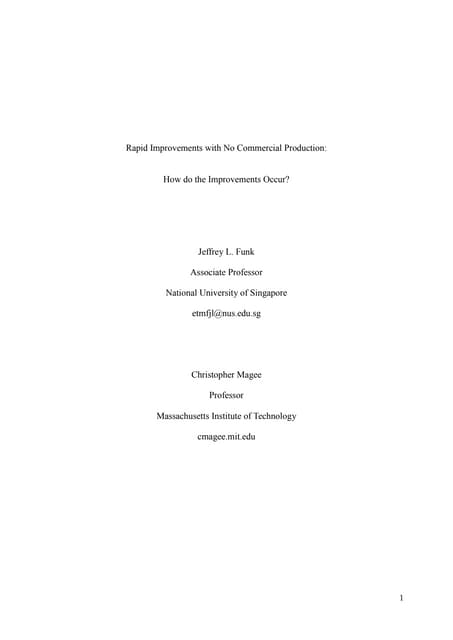 Rapid Improvements with No Commercial Production:

How do the Improvements Occur?

Jeffrey L. Funk

Associate Professor

National University of Singapore

etmfjl@nus.edu.sg

Christopher Magee

Professor

Massachusetts Institute of Technology

cmagee.mit.edu

1